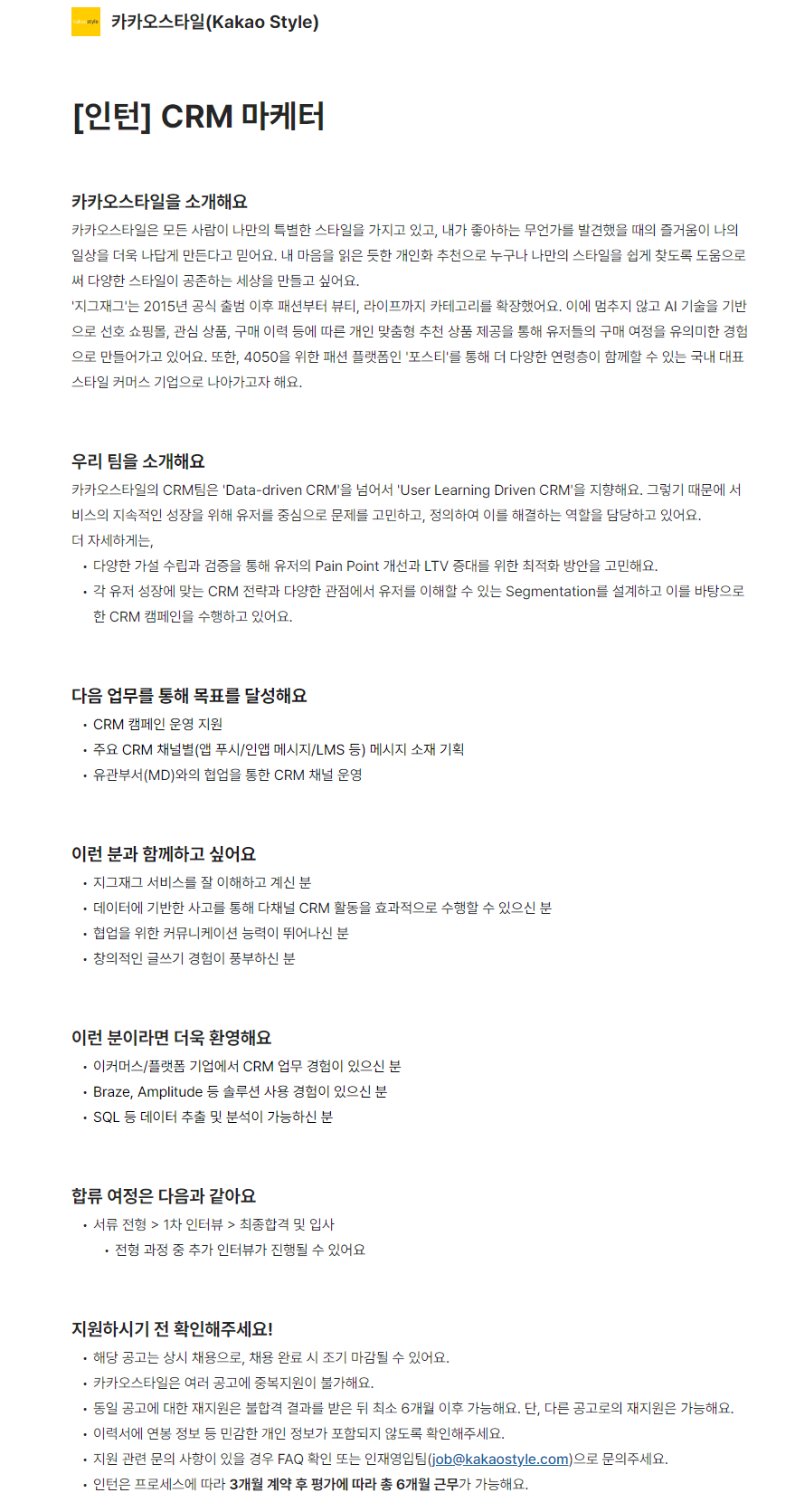 kakao style

카카오스타일(Kakao Style)

[인턴] CRM 마케터

카카오스타일을 소개해요

카카오스타일은 모든 사람이 나만의 특별한 스타일을 가지고 있고, 내가 좋아하는 무언가를 발견했을 때의 즐거움이 나의 일상을 더욱 나답게 만든다고 믿어요. 내 마음을 읽은 듯한 개인화 추천으로 누구나 나만의 스타일을 쉽게 찾도록 도움으로써 다양한 스타일이 공존하는 세상을 만들고 싶어요.
'지그재그'는 2015년 공식 출범 이후 패션부터 뷰티, 라이프까지 카테고리를 확장했어요. 이에 멈추지 않고 AI 기술을 기반으로 선호 쇼핑몰, 관심 상품, 구매 이력 등에 따른 개인 맞춤형 추천 상품 제공을 통해 유저들의 구매 여정을 유의미한 경험으로 만들어가고 있어요. 또한, 4050을 위한 패션 플랫폼인 '포스티'를 통해 더 다양한 연령층이 함께할 수 있는 국내 대표 스타일 커머스 기업으로 나아가고자 해요.

우리 팀을 소개해요

카카오스타일의 CRM팀은 'Data-driven CRM'을 넘어서 'User Learning Driven CRM'을 지향해요. 그렇기 때문에 서비스의 지속적인 성장을 위해 유저를 중심으로 문제를 고민하고, 정의하여 이를 해결하는 역할을 담당하고 있어요.
더 자세하게는,
• 다양한 가설 수립과 검증을 통해 유저의 Pain Point 개선과 LTV 증대를 위한 최적화 방안을 고민해요.
• 각 유저 성장에 맞는 CRM 전략과 다양한 관점에서 유저를 이해할 수 있는 Segmentation를 설계하고 이를 바탕으로 한 CRM 캠페인을 수행하고 있어요.

다음 업무를 통해 목표를 달성해요

• CRM 캠페인 운영 지원
• 주요 CRM 채널별(앱 푸시/인앱 메시지/LMS 등) 메시지 소재 기획
• 유관부서(MD)와의 협업을 통한 CRM 채널 운영

이런 분과 함께하고 싶어요

• 지그재그 서비스를 잘 이해하고 계신 분
• 데이터에 기반한 사고를 통해 다채널 CRM 활동을 효과적으로 수행할 수 있으신 분
• 협업을 위한 커뮤니케이션 능력이 뛰어나신 분
• 창의적인 글쓰기 경험이 풍부하신 분

이런 분이라면 더욱 환영해요

• 이커머스/플랫폼 기업에서 CRM 업무 경험이 있으신 분
• Braze, Amplitude 등 솔루션 사용 경험이 있으신 분
• SQL 등 데이터 추출 및 분석이 가능하신 분

합류 여정은 다음과 같아요

• 서류 전형 > 1차 인터뷰 > 최종합격 및 입사
  • 전형 과정 중 추가 인터뷰가 진행될 수 있어요

지원하시기 전 확인해주세요!

• 해당 공고는 상시 채용으로, 채용 완료 시 조기 마감될 수 있어요.
• 카카오스타일은 여러 공고에 중복지원이 불가해요.
• 동일 공고에 대한 재지원은 불합격 결과를 받은 뒤 최소 6개월 이후 가능해요. 단, 다른 공고로의 재지원은 가능해요.
• 이력서에 연봉 정보 등 민감한 개인 정보가 포함되지 않도록 확인해주세요.
• 지원 관련 문의 사항이 있을 경우 FAQ 확인 또는 인재영입팀(job@kakaostyle.com)으로 문의주세요.
• 인턴은 프로세스에 따라 3개월 계약 후 평가에 따라 총 6개월 근무가 가능해요.